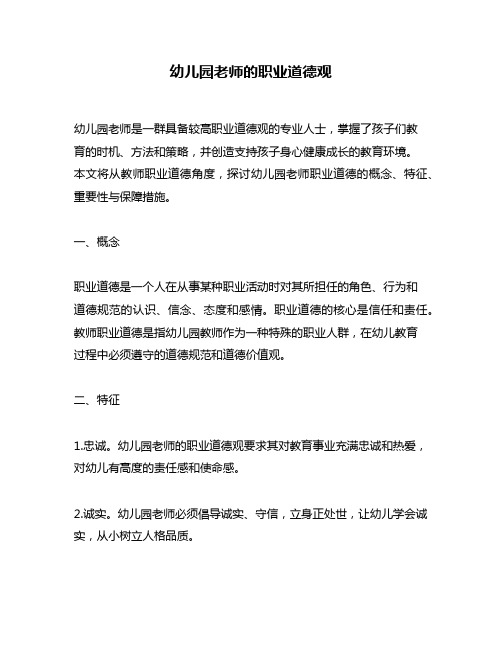 幼儿园老师的职业道德观

幼儿园老师是一群具备较高职业道德观的专业人士，掌握了孩子们教育的时机、方法和策略，并创造支持孩子身心健康成长的教育环境。本文将从教师职业道德角度，探讨幼儿园老师职业道德的概念、特征、重要性与保障措施。

一、概念

职业道德是一个人在从事某种职业活动时对其所担任的角色、行为和道德规范的认识、信念、态度和感情。职业道德的核心是信任和责任。教师职业道德是指幼儿园教师作为一种特殊的职业人群，在幼儿教育过程中必须遵守的道德规范和道德价值观。

二、特征

1.忠诚。幼儿园老师的职业道德观要求其对教育事业充满忠诚和热爱，对幼儿有高度的责任感和使命感。

2.诚实。幼儿园老师必须倡导诚实、守信，立身正处世，让幼儿学会诚实，从小树立人格品质。